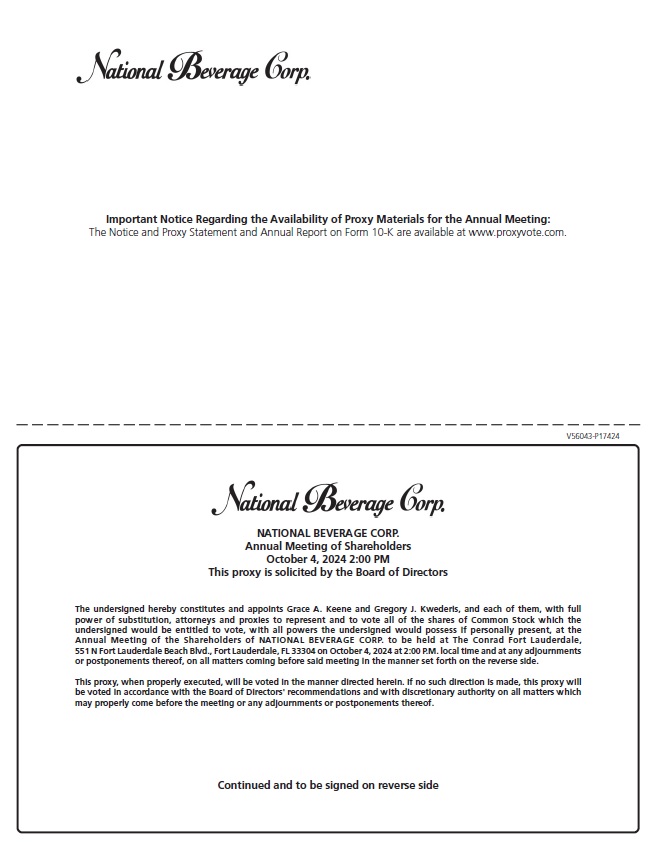 National Beverage Corp.

Important Notice Regarding the Availability of Proxy Materials for the Annual Meeting:
The Notice and Proxy Statement and Annual Report on Form 10-K are available at www.proxyvote.com.

V56043-P17424

National Beverage Corp.

NATIONAL BEVERAGE CORP.
Annual Meeting of Shareholders
October 4, 2024 2:00 PM
This proxy is solicited by the Board of Directors

The undersigned hereby constitutes and appoints Grace A. Keene and Gregory J. Kwederis, and each of them, with full power of substitution, attorneys and proxies to represent and to vote all of the shares of Common Stock which the undersigned would be entitled to vote, with all powers the undersigned would possess if personally present, at the Annual Meeting of the Shareholders of NATIONAL BEVERAGE CORP. to be held at The Conrad Fort Lauderdale, 551 N Fort Lauderdale Beach Blvd., Fort Lauderdale, FL 33304 on October 4, 2024 at 2:00 P.M. local time and at any adjournments or postponements thereof, on all matters coming before said meeting in the manner set forth on the reverse side.

This proxy, when properly executed, will be voted in the manner directed herein. If no such direction is made, this proxy will be voted in accordance with the Board of Directors' recommendations and with discretionary authority on all matters which may properly come before the meeting or any adjournments or postponements thereof.

Continued and to be signed on reverse side